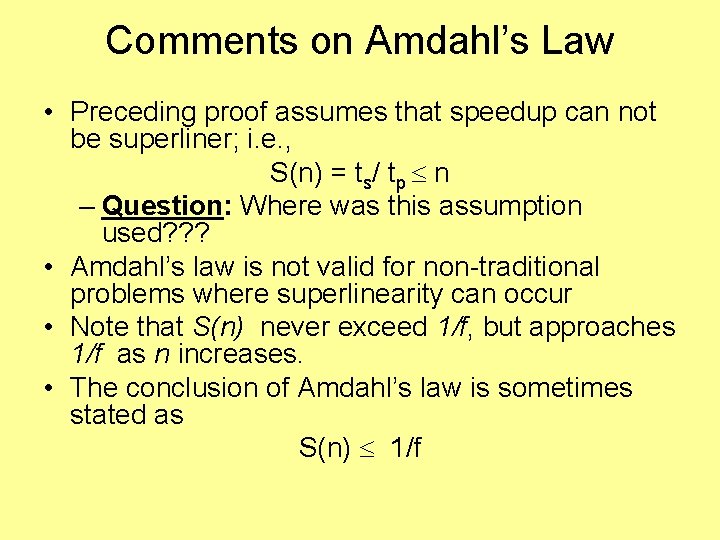 Comments on Amdahl's Law

• Preceding proof assumes that speedup can not be superliner; i.e.,

$S(n) = t_s / t_p \leq n$

– Question: Where was this assumption used???

• Amdahl's law is not valid for non-traditional problems where superlinearity can occur

• Note that $S(n)$ never exceed $1/f$, but approaches $1/f$ as $n$ increases.

• The conclusion of Amdahl's law is sometimes stated as

$S(n) \leq 1/f$